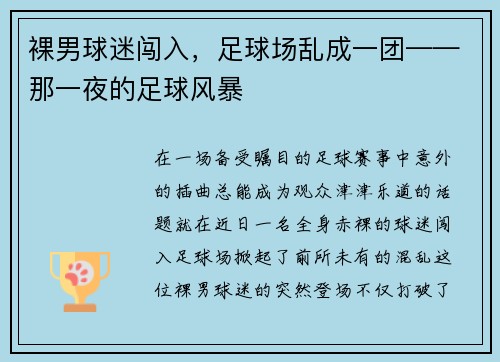 裸男球迷闯入，足球场乱成一团——那一夜的足球风暴

在一场备受瞩目的足球赛事中意外的插曲总能成为观众津津乐道的话题就在近日一名全身赤裸的球迷闯入足球场掀起了前所未有的混乱这位裸男球迷的突然登场不仅打破了